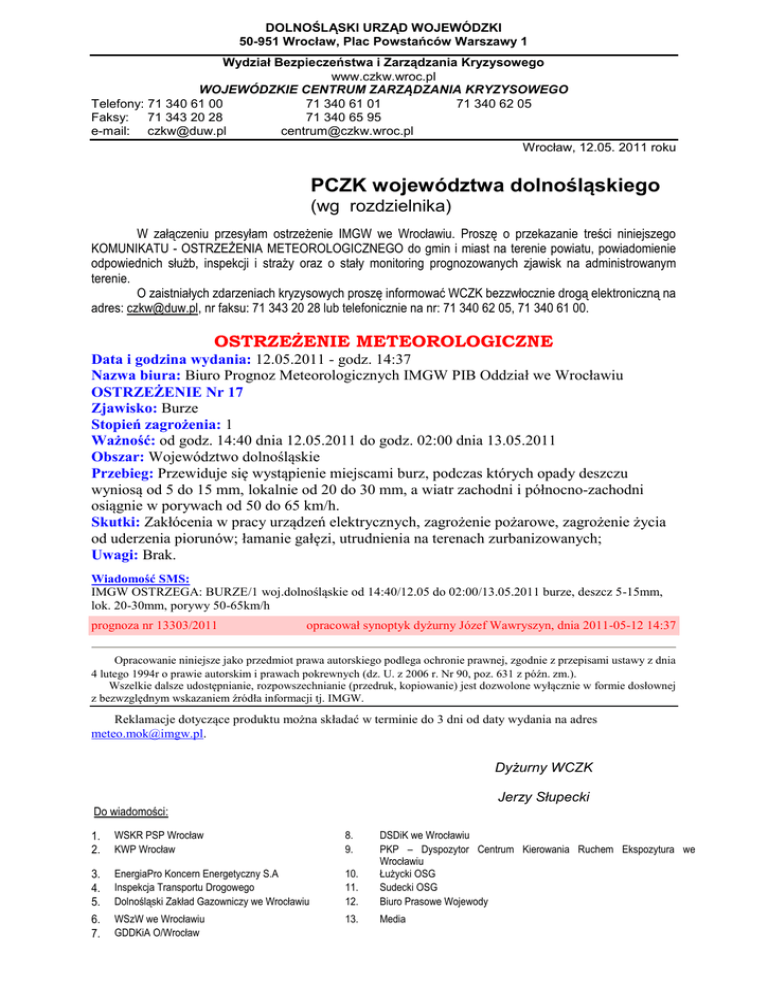 DOLNOŚLĄSKI URZĄD WOJEWÓDZKI
50-951 Wrocław, Plac Powstańców Warszawy 1

Wydział Bezpieczeństwa i Zarządzania Kryzysowego
www.czkw.wroc.pl
WOJEWÓDZKIE CENTRUM ZARZĄDZANIA KRYZYSOWEGO
Telefony: 71 340 61 00 71 340 61 01 71 340 62 05
Faksy: 71 343 20 28 71 340 65 95
e-mail: czkw@duw.pl centrum@czkw.wroc.pl

Wrocław, 12.05. 2011 roku

PCZK województwa dolnośląskiego
(wg rozdzielnika)

W załączeniu przesyłam ostrzeżenie IMGW we Wrocławiu. Proszę o przekazanie treści niniejszego KOMUNIKATU - OSTRZEŻENIA METEOROLOGICZNEGO do gmin i miast na terenie powiatu, powiadomienie odpowiednich służb, inspekcji i straży oraz o stały monitoring prognozowanych zjawisk na administrowanym terenie.

O zaistniałych zdarzeniach kryzysowych proszę informować WCZK bezzwłocznie drogą elektroniczną na adres: czkw@duw.pl, nr faksu: 71 343 20 28 lub telefonicznie na nr: 71 340 62 05, 71 340 61 00.

OSTRZEŻENIE METEOROLOGICZNE
Data i godzina wydania: 12.05.2011 - godz. 14:37
Nazwa biura: Biuro Prognoz Meteorologicznych IMGW PIB Oddział we Wrocławiu
OSTRZEŻENIE Nr 17
Zjawisko: Burze
Stopień zagrożenia: 1
Ważność: od godz. 14:40 dnia 12.05.2011 do godz. 02:00 dnia 13.05.2011
Obszar: Województwo dolnośląskie
Przebieg: Przewiduje się wystąpienie miejscami burz, podczas których opady deszczu wyniosą od 5 do 15 mm, lokalnie od 20 do 30 mm, a wiatr zachodni i północno-zachodni osiągnie w porywach od 50 do 65 km/h.
Skutki: Zakłócenia w pracy urządzeń elektrycznych, zagrożenie pożarowe, zagrożenie życia od uderzenia piorunów; łamanie gałęzi, utrudnienia na terenach zurbanizowanych;
Uwagi: Brak.

Wiadomość SMS:
IMGW OSTRZEGA: BURZE/1 woj.dolnośląskie od 14:40/12.05 do 02:00/13.05.2011 burze, deszcz 5-15mm, lok. 20-30mm, porywy 50-65km/h

prognoza nr 13303/2011 opracował synoptyk dyżurny Józef Wawryszyn, dnia 2011-05-12 14:37

Opracowanie niniejsze jako przedmiot prawa autorskiego podlega ochronie prawnej, zgodnie z przepisami ustawy z dnia 4 lutego 1994r o prawie autorskim i prawach pokrewnych (dz. U. z 2006 r. Nr 90, poz. 631 z późn. zm.).
Wszelkie dalsze udostępnianie, rozpowszechnianie (przedruk, kopiowanie) jest dozwolone wyłącznie w formie dosłownej z bezwzględnym wskazaniem źródła informacji tj. IMGW.

Reklamacje dotyczące produktu można składać w terminie do 3 dni od daty wydania na adres meteo.mok@imgw.pl.

Dyżurny WCZK

Jerzy Słupecki

Do wiadomości:

1. WSKR PSP Wrocław
2. KWP Wrocław
3. EnergiaPro Koncern Energetyczny S.A
4. Inspekcja Transportu Drogowego
5. Dolnośląski Zakład Gazowniczy we Wrocławiu
6. WSzW we Wrocławiu
7. GDDKiA O/Wrocław

8. DSDiK we Wrocławiu
9. PKP – Dyspozytor Centrum Kierowania Ruchem Ekspozytura we Wrocławiu
10. Łużycki OSG
11. Sudecki OSG
12. Biuro Prasowe Wojewody
13. Media